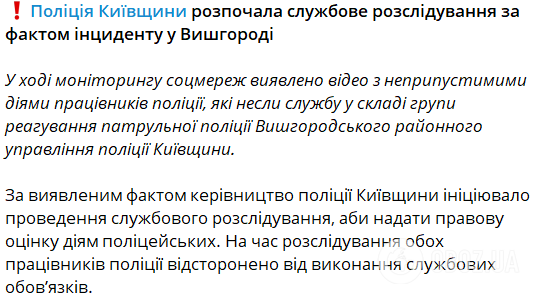 ❗ Поліція Київщини розпочала службове розслідування за фактом інциденту у Вишгороді

У ході моніторингу соцмереж виявлено відео з неприпустимими діями працівників поліції, які несли службу у складі групи реагування патрульної поліції Вишгородського районного управління поліції Київщини.

За виявленим фактом керівництво поліції Київщини ініціювало проведення службового розслідування, аби надати правову оцінку діям поліцейських. На час розслідування обох працівників поліції відсторонено від виконання службових обов'язків.

OBOZ.UA